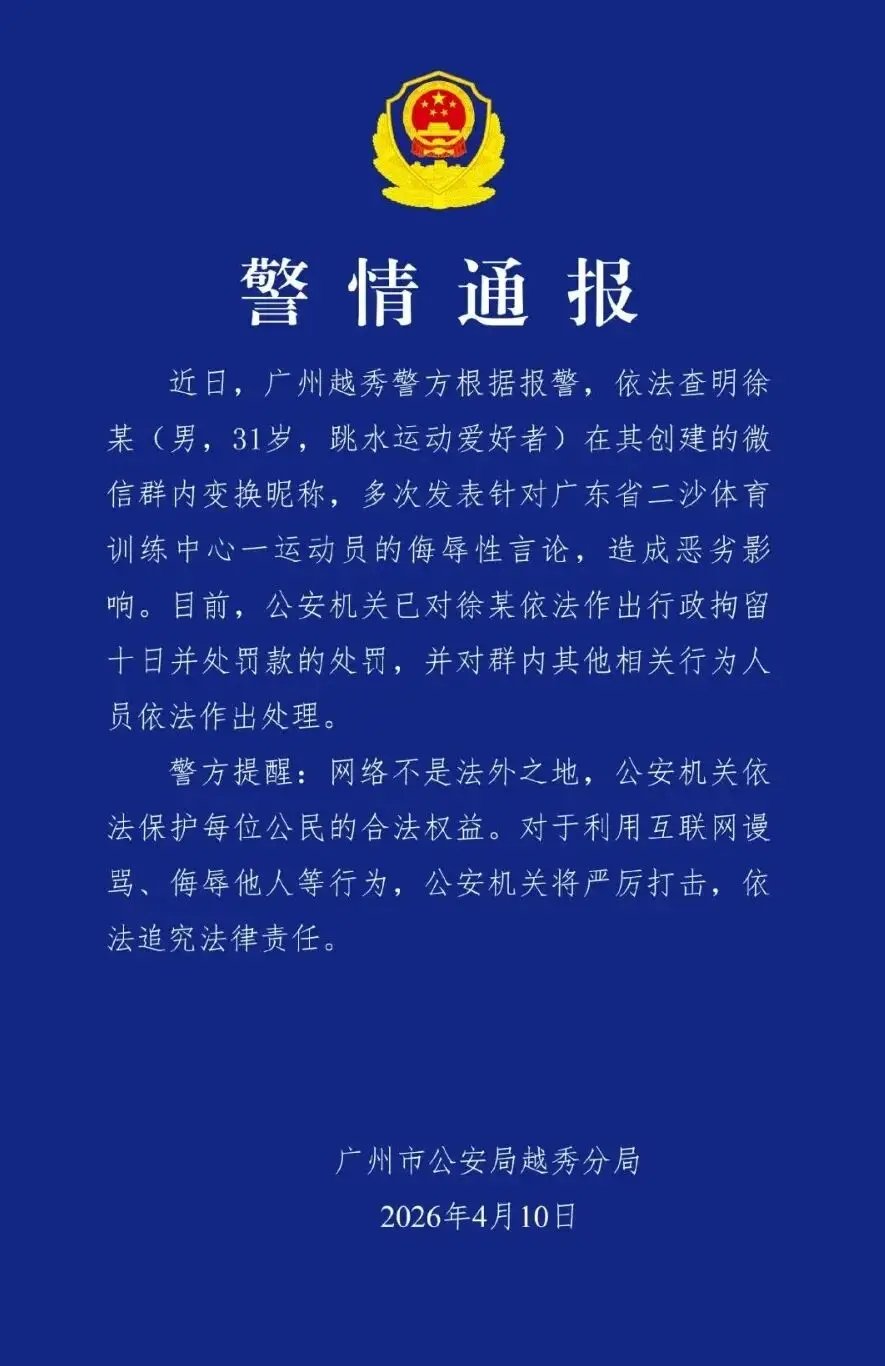 警情通报

近日，广州越秀警方根据报警，依法查明徐某（男，31岁，跳水运动爱好者）在其创建的微信群内变换昵称，多次发表针对广东省二沙体育训练中心一运动员的侮辱性言论，造成恶劣影响。目前，公安机关已对徐某依法作出行政拘留十日并处罚款的处罚，并对群内其他相关行为人员依法作出处理。

警方提醒：网络不是法外之地，公安机关依法保护每位公民的合法权益。对于利用互联网谩骂、侮辱他人等行为，公安机关将严厉打击，依法追究法律责任。

广州市公安局越秀分局
2026年4月10日